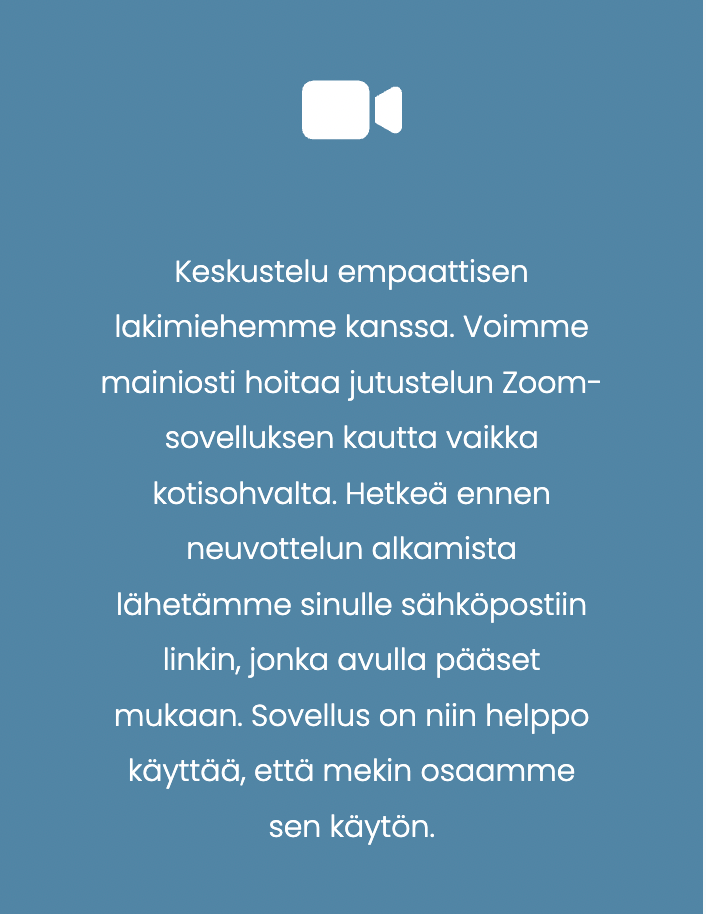 Keskustelu empaattisen lakimiehemme kanssa. Voimme mainiosti hoitaa jutustelun Zoom-sovelluksen kautta vaikka kotisohvalta. Hetkeä ennen neuvottelun alkamista lähetämme sinulle sähköpostiin linkin, jonka avulla pääset mukaan. Sovellus on niin helppo käyttää, että mekin osaamme sen käytön.